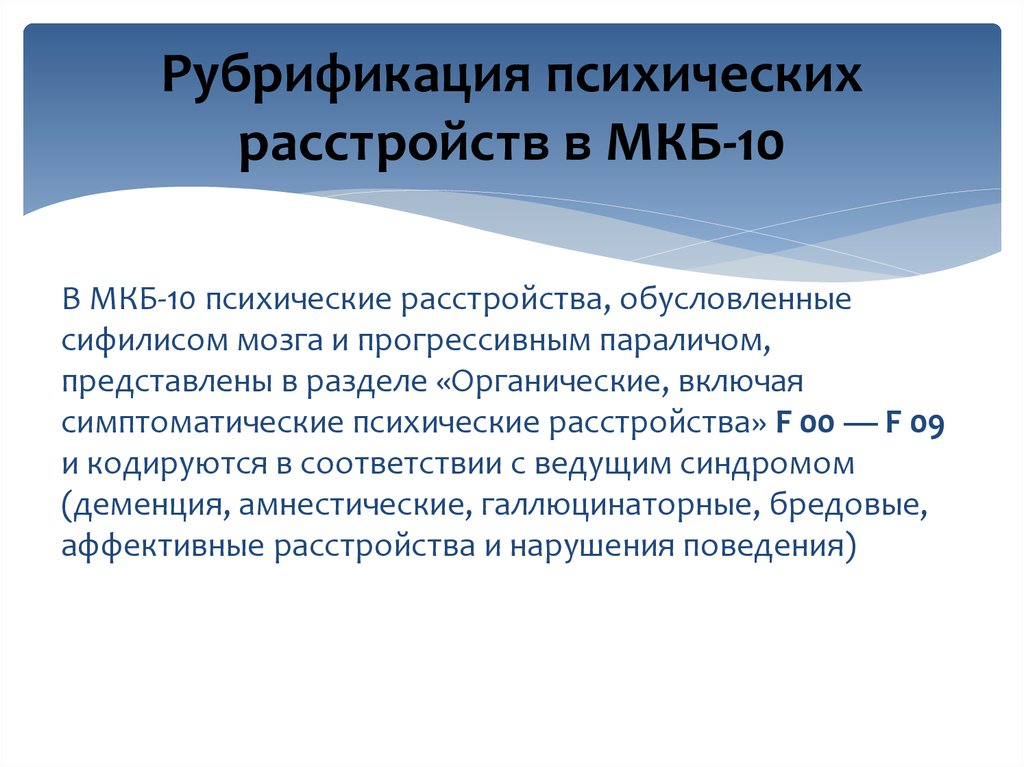 Рубрификация психических расстройств в МКБ-10

В МКБ-10 психические расстройства, обусловленные сифилисом мозга и прогрессивным параличом, представлены в разделе «Органические, включая симптоматические психические расстройства» F 00 — F 09 и кодируются в соответствии с ведущим синдромом (деменция, амнестические, галлюцинаторные, бредовые, аффективные расстройства и нарушения поведения)